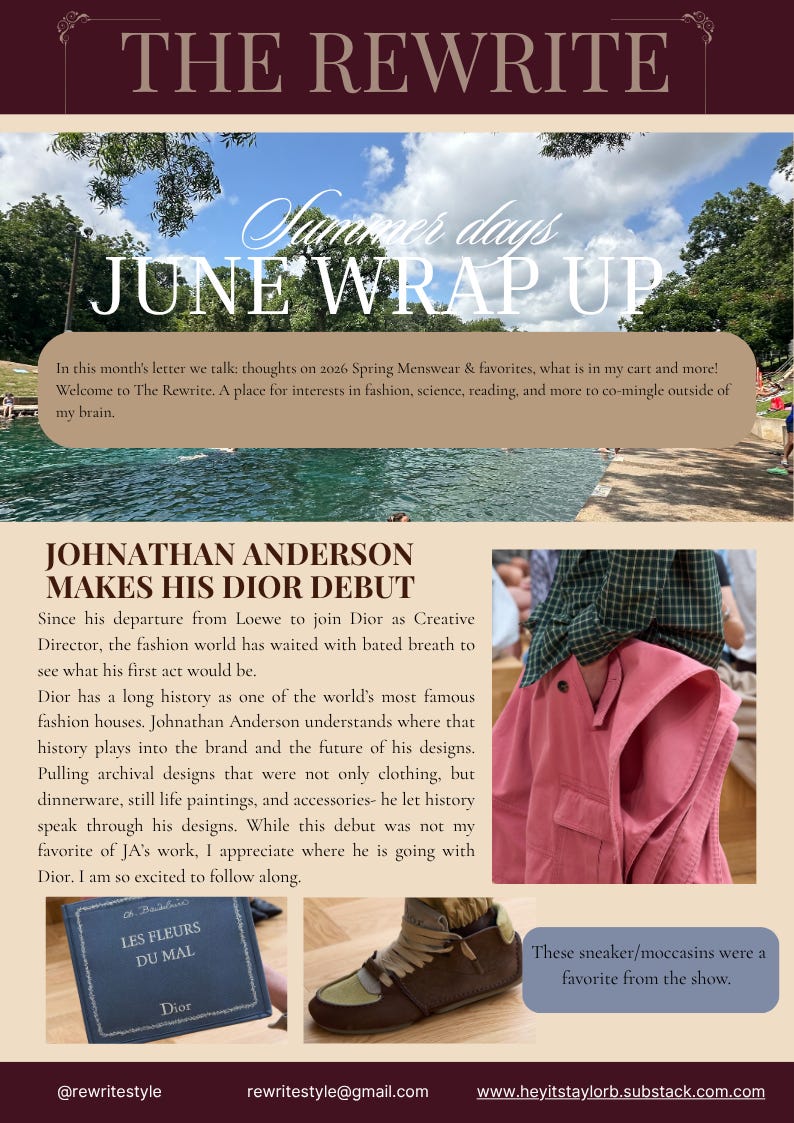 THE REWRITE

Summer days

JUNE WRAP UP

In this month's letter we talk: thoughts on 2026 Spring Menswear & favorites, what is in my cart and more! Welcome to The Rewrite. A place for interests in fashion, science, reading, and more to co-mingle outside of my brain.

JOHNATHAN ANDERSON MAKES HIS DIOR DEBUT

Since his departure from Loewe to join Dior as Creative Director, the fashion world has waited with bated breath to see what his first act would be.

Dior has a long history as one of the world's most famous fashion houses. Johnathan Anderson understands where that history plays into the brand and the future of his designs. Pulling archival designs that were not only clothing, but dinnerware, still life paintings, and accessories- he let history speak through his designs. While this debut was not my favorite of JA's work, I appreciate where he is going with Dior. I am so excited to follow along.

Ch. Baudelaire
LES FLEURS DU MAL
Dior

These sneaker/moccasins were a favorite from the show.

@rewritestyle rewritestyle@gmail.com www.heyitstaylorb.substack.com.com